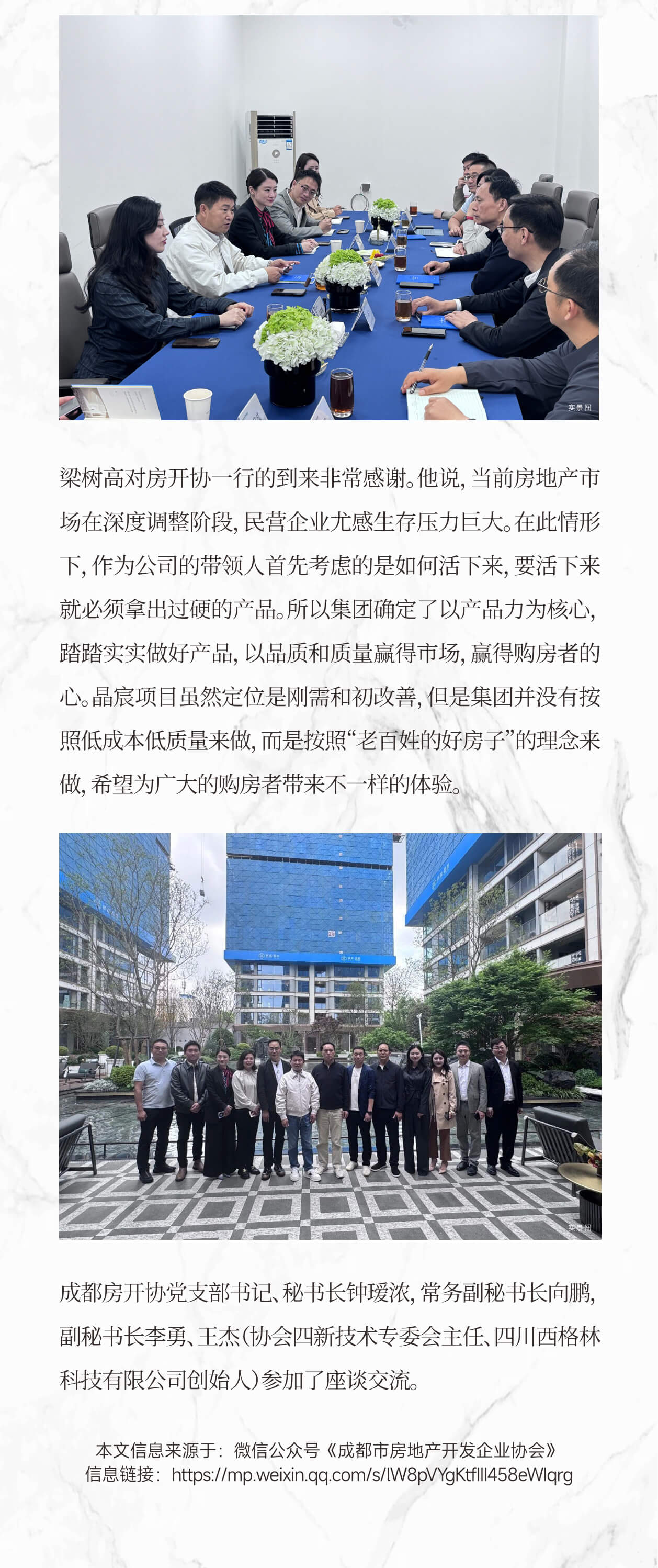 实景图

梁树高对房开协一行的到来非常感谢。他说，当前房地产市场在深度调整阶段，民营企业尤感生存压力巨大。在此情形下，作为公司的带领人首先考虑的是如何活下来，要活下来就必须拿出过硬的产品。所以集团确定了以产品力为核心，踏踏实实做好产品，以品质和质量赢得市场，赢得购房者的心。晶宸项目虽然定位是刚需和初改善，但是集团并没有按照低成本低质量来做，而是按照“老百姓的好房子”的理念来做，希望为广大的购房者带来不一样的体验。

实景图

成都房开协党支部书记、秘书长钟瑷浓，常务副秘书长向鹏，副秘书长李勇、王杰（协会四新技术专委会主任、四川西格林科技有限公司创始人）参加了座谈交流。

本文信息来源于：微信公众号《成都市房地产开发企业协会》
信息链接：https://mp.weixin.qq.com/s/lW8pVYgKtflll458eWlqrg